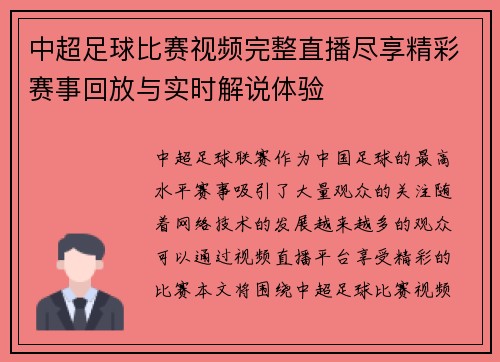 中超足球比赛视频完整直播尽享精彩赛事回放与实时解说体验

中超足球联赛作为中国足球的最高水平赛事吸引了大量观众的关注随着网络技术的发展越来越多的观众可以通过视频直播平台享受精彩的比赛本文将围绕中超足球比赛视频